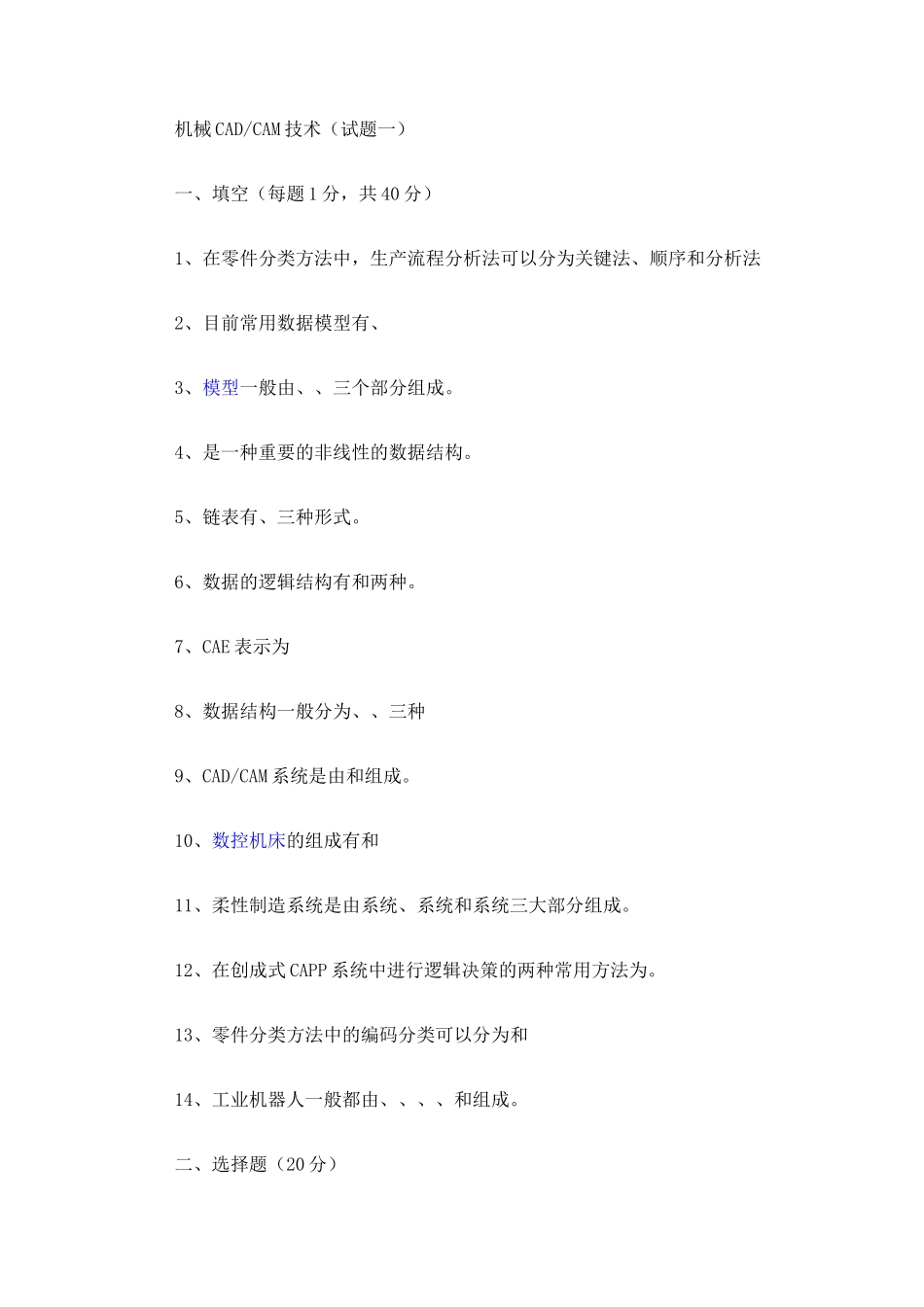 机械CAD/CAM技术（试题一）

一、填空（每题1分，共40分）

1、在零件分类方法中，生产流程分析法可以分为关键法、顺序和分析法

2、目前常用数据模型有、

3、模型一般由、、三个部分组成。

4、是一种重要的非线性的数据结构。

5、链表有、三种形式。

6、数据的逻辑结构有和两种。

7、CAE表示为

8、数据结构一般分为、、三种

9、CAD/CAM系统是由和组成。

10、数控机床的组成有和

11、柔性制造系统是由系统、系统和系统三大部分组成。

12、在创成式CAPP系统中进行逻辑决策的两种常用方法为。

13、零件分类方法中的编码分类可以分为和

14、工业机器人一般都由、、、、和组成。

二、选择题（20分）